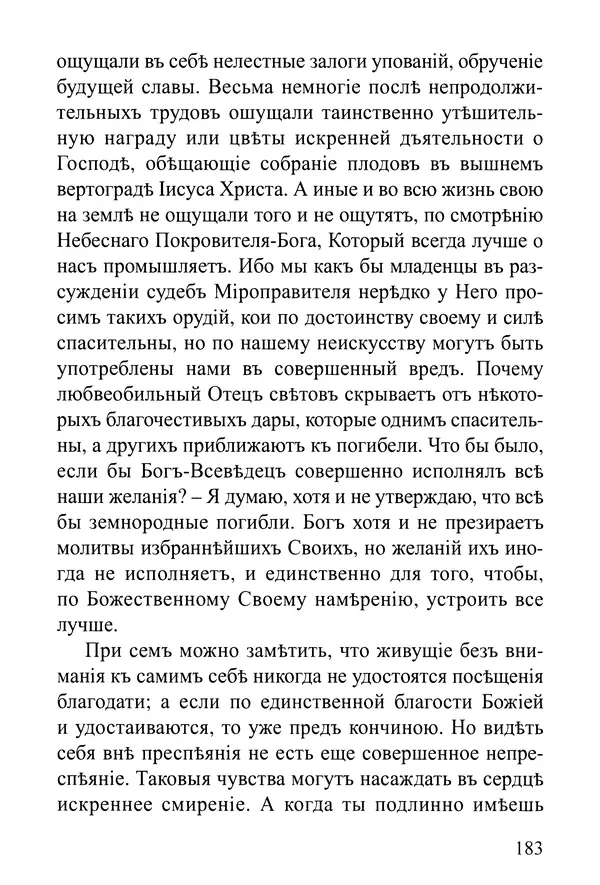 ощущали въ себѣ нелестные залоги упованій, обрученіе будущей славы. Весьма немногіе послѣ непродолжительныхъ трудовъ ошущали таинственно утѣшительную награду или цвѣты искренней дѣятельности о Господѣ, обѣщающіе собраніе плодовъ въ вышнемъ вертоградѣ Іисуса Христа. А иные и во всю жизнь свою на землѣ не ощущали того и не ощутятъ, по смотрѣнію Небеснаго Покровителя-Бога, Который всегда лучше о насъ промышляетъ. Ибо мы какъ бы младенцы въ разсужденіи судебъ Міроправителя нерѣдко у Него просимъ такихъ орудій, кои по достоинству своему и силѣ спасительны, но по нашему неискусству могутъ быть употреблены нами въ совершенный вредъ. Почему любвеобильный Отецъ свѣтовъ скрываетъ отъ нѣкоторыхъ благочестивыхъ дары, которые однимъ спасительны, а другихъ приближаютъ къ погибели. Что бы было, если бы Богъ-Всевѣдецъ совершенно исполнялъ всѣ наши желанія? – Я думаю, хотя и не утверждаю, что всѣ бы земнородные погибли. Богъ хотя и не презираетъ молитвы избраннѣйшихъ Своихъ, но желаній ихъ иногда не исполняетъ, и единственно для того, чтобы, по Божественному Своему намѣренію, устроить все лучше.

При семъ можно замѣтить, что живущіе безъ вниманія къ самимъ себѣ никогда не удостоятся посѣщенія благодати; а если по единственной благости Божіей и удостаиваются, то уже предъ кончиною. Но видѣть себя внѣ преспѣянія не есть еще совершенное непреспѣяніе. Таковыя чувства могутъ насаждать въ сердцѣ искреннее смиреніе. А когда ты подлинно имѣешь

183